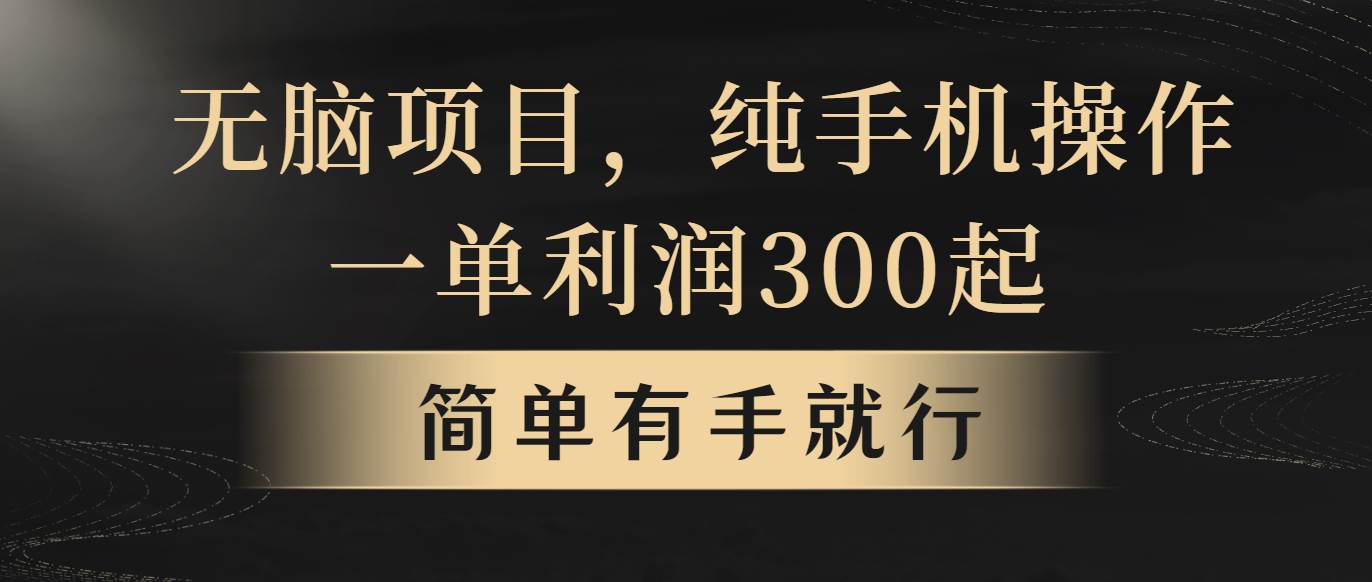 无脑项目，纯手机操作
一单利润300起

简单有手就行